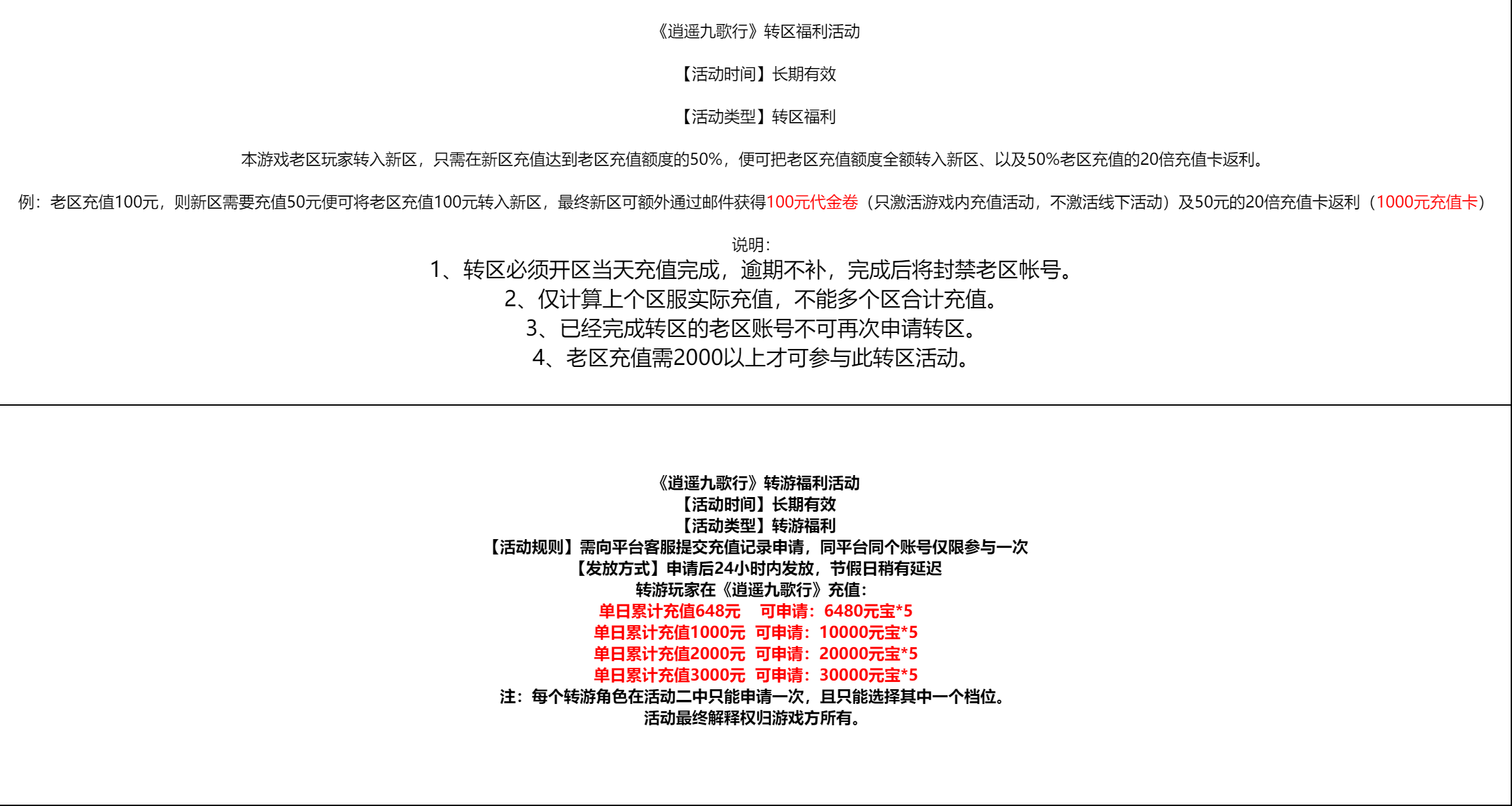 《逍遥九歌行》转区福利活动

【活动时间】长期有效

【活动类型】转区福利

本游戏老区玩家转入新区，只需在新区充值达到老区充值额度的50%，便可把老区充值额度全额转入新区、以及50%老区充值的20倍充值卡返利。

例：老区充值100元，则新区需要充值50元便可将老区充值100元转入新区，最终新区可额外通过邮件获得100元代金卷（只激活游戏内充值活动，不激活线下活动）及50元的20倍充值卡返利（1000元充值卡）

说明：
1、转区必须开区当天充值完成，逾期不补，完成后将封禁老区帐号。
2、仅计算上个区服实际充值，不能多个区合计充值。
3、已经完成转区的老区账号不可再次申请转区。
4、老区充值需2000以上才可参与此转区活动。

《逍遥九歌行》转游福利活动
【活动时间】长期有效
【活动类型】转游福利
【活动规则】需向平台客服提交充值记录申请，同平台同个账号仅限参与一次
【发放方式】申请后24小时内发放，节假日稍有延迟
转游玩家在《逍遥九歌行》充值：
单日累计充值648元 可申请：6480元宝*5
单日累计充值1000元 可申请：10000元宝*5
单日累计充值2000元 可申请：20000元宝*5
单日累计充值3000元 可申请：30000元宝*5
注：每个转游角色在活动二中只能申请一次，且只能选择其中一个档位。
活动最终解释权归游戏方所有。